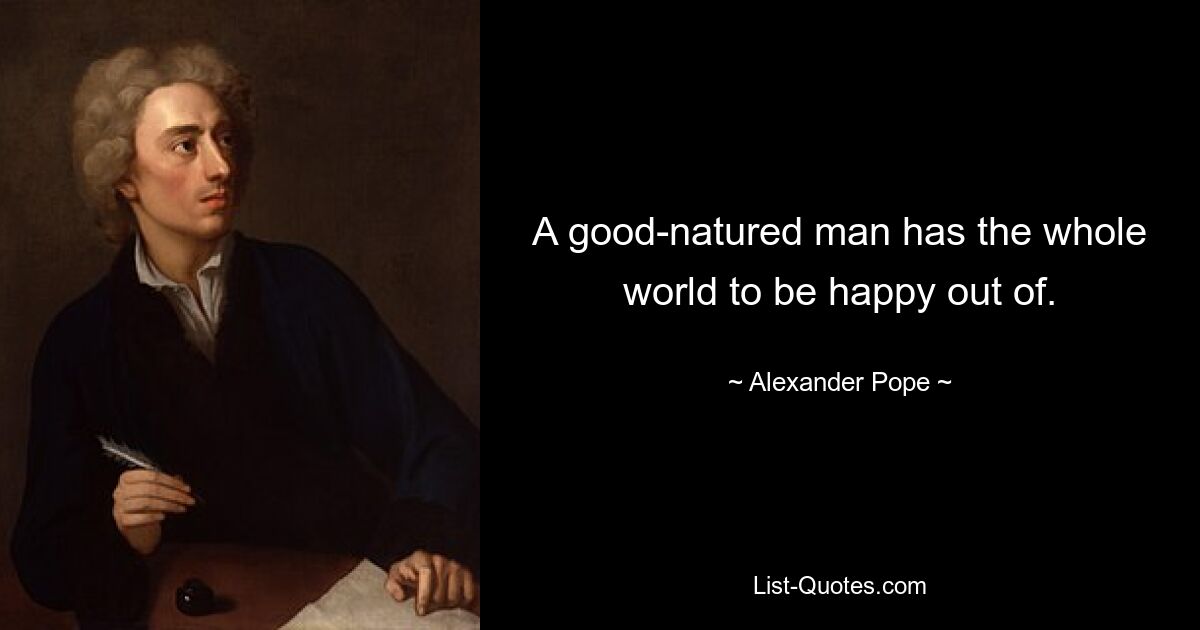 A good-natured man has the whole world to be happy out of.

~ Alexander Pope ~

List-Quotes.com